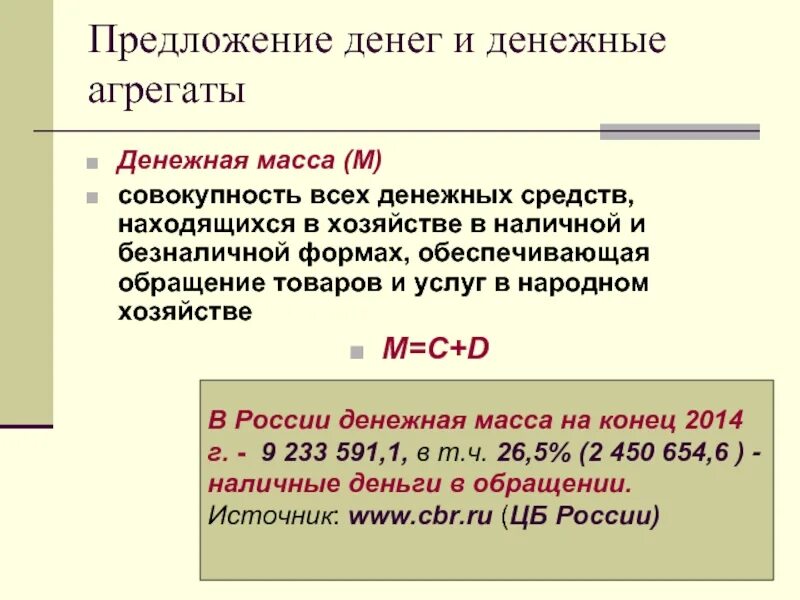 Предложение денег и денежные агрегаты

Денежная масса (М)

совокупность всех денежных средств, находящихся в хозяйстве в наличной и безналичной формах, обеспечивающая обращение товаров и услуг в народном хозяйстве

$M=C+D$

В России денежная масса на конец 2014 г. - 9 233 591,1, в т.ч. 26,5% (2 450 654,6 ) - наличные деньги в обращении.
Источник: www.cbr.ru (ЦБ России)